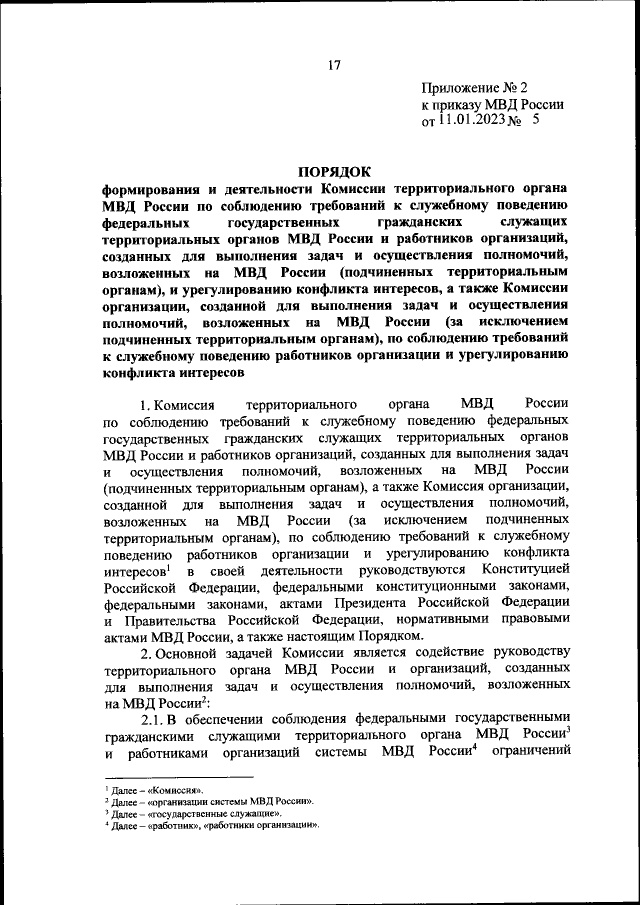 17

Приложение № 2
к приказу МВД России
от 11.01.2023 № 5

ПОРЯДОК
формирования и деятельности Комиссии территориального органа МВД России по соблюдению требований к служебному поведению федеральных государственных гражданских служащих территориальных органов МВД России и работников организаций, созданных для выполнения задач и осуществления полномочий, возложенных на МВД России (подчиненных территориальным органам), и урегулированию конфликта интересов, а также Комиссии организации, созданной для выполнения задач и осуществления полномочий, возложенных на МВД России (за исключением подчиненных территориальным органам), по соблюдению требований к служебному поведению работников организации и урегулированию конфликта интересов

1. Комиссия территориального органа МВД России по соблюдению требований к служебному поведению федеральных государственных гражданских служащих территориальных органов МВД России и работников организаций, созданных для выполнения задач и осуществления полномочий, возложенных на МВД России (подчиненных территориальным органам), а также Комиссия организации, созданной для выполнения задач и осуществления полномочий, возложенных на МВД России (за исключением подчиненных территориальным органам), по соблюдению требований к служебному поведению работников организации и урегулированию конфликта интересов$^1$ в своей деятельности руководствуются Конституцией Российской Федерации, федеральными конституционными законами, федеральными законами, актами Президента Российской Федерации и Правительства Российской Федерации, нормативными правовыми актами МВД России, а также настоящим Порядком.

2. Основной задачей Комиссии является содействие руководству территориального органа МВД России и организаций, созданных для выполнения задач и осуществления полномочий, возложенных на МВД России$^2$:

2.1. В обеспечении соблюдения федеральными государственными гражданскими служащими территориального органа МВД России$^3$ и работниками организаций системы МВД России$^4$ ограничений

$^1$ Далее – «Комиссия».
$^2$ Далее – «организации системы МВД России».
$^3$ Далее – «государственные служащие».
$^4$ Далее – «работник», «работники организации».